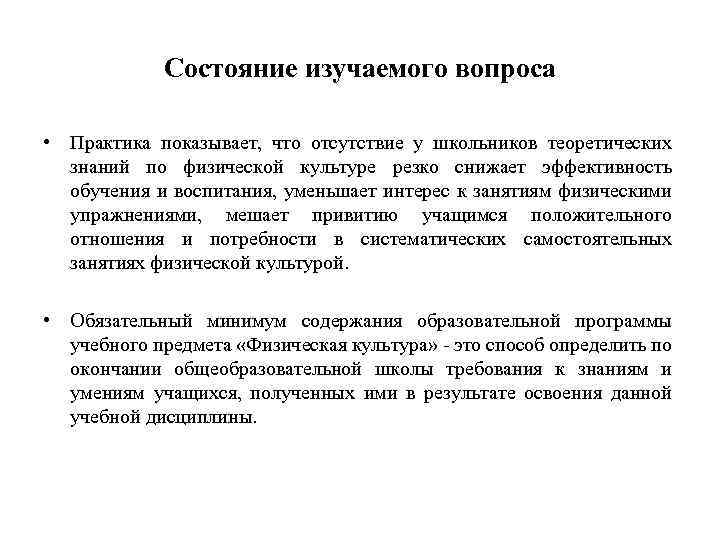 Состояние изучаемого вопроса

• Практика показывает, что отсутствие у школьников теоретических знаний по физической культуре резко снижает эффективность обучения и воспитания, уменьшает интерес к занятиям физическими упражнениями, мешает привитию учащимся положительного отношения и потребности в систематических самостоятельных занятиях физической культурой.

• Обязательный минимум содержания образовательной программы учебного предмета «Физическая культура» - это способ определить по окончании общеобразовательной школы требования к знаниям и умениям учащихся, полученных ими в результате освоения данной учебной дисциплины.